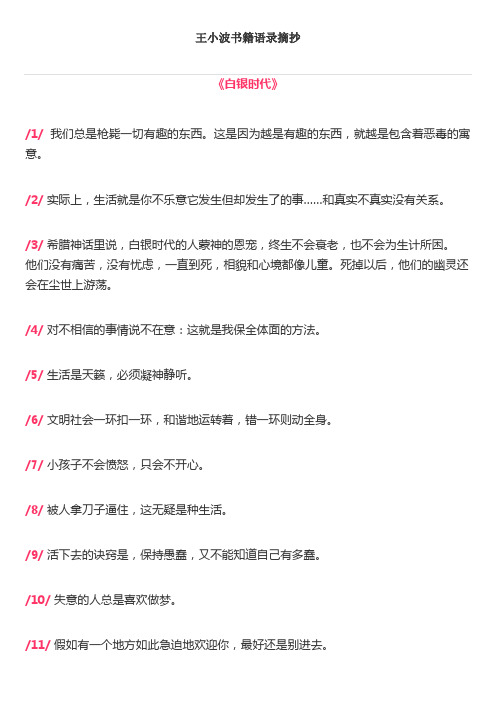 王小波书籍语录摘抄

《白银时代》

/1/ 我们总是枪毙一切有趣的东西。这是因为越是有趣的东西，就越是包含着恶毒的寓意。

/2/ 实际上，生活就是你不乐意它发生但却发生了的事……和真实不真实没有关系。

/3/ 希腊神话里说，白银时代的人蒙神的恩宠，终生不会衰老，也不会为生计所困。他们没有痛苦，没有忧虑，一直到死，相貌和心境都像儿童。死掉以后，他们的幽灵还会在尘世上游荡。

/4/ 对不相信的事情说不在意：这就是我保全体面的方法。

/5/ 生活是天籁，必须凝神静听。

/6/ 文明社会一环扣一环，和谐地运转着，错一环则动全身。

/7/ 小孩子不会愤怒，只会不开心。

/8/ 被人拿刀子逼住，这无疑是种生活。

/9/ 活下去的诀窍是，保持愚蠢，又不能知道自己有多蠢。

/10/ 失意的人总是喜欢做梦。

/11/ 假如有一个地方如此急迫地欢迎你，最好还是别进去。